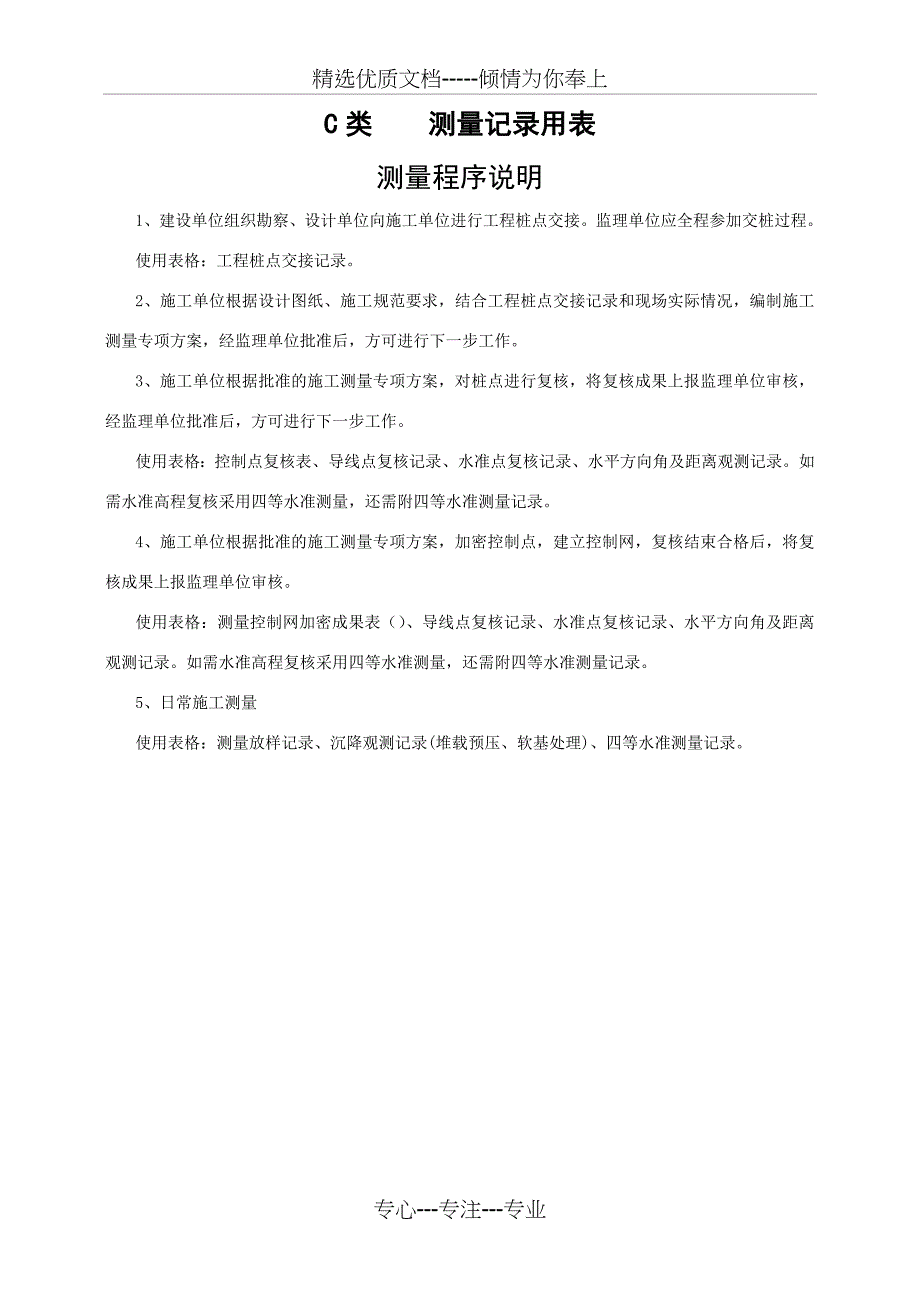 精选优质文档-----倾情为你奉上

C类　　测量记录用表

测量程序说明

1、建设单位组织勘察、设计单位向施工单位进行工程桩点交接。监理单位应全程参加交桩过程。

使用表格：工程桩点交接记录。

2、施工单位根据设计图纸、施工规范要求，结合工程桩点交接记录和现场实际情况，编制施工测量专项方案，经监理单位批准后，方可进行下一步工作。

3、施工单位根据批准的施工测量专项方案，对桩点进行复核，将复核成果上报监理单位审核，经监理单位批准后，方可进行下一步工作。

使用表格：控制点复核表、导线点复核记录、水准点复核记录、水平方向角及距离观测记录。如需水准高程复核采用四等水准测量，还需附四等水准测量记录。

4、施工单位根据批准的施工测量专项方案，加密控制点，建立控制网，复核结束合格后，将复核成果上报监理单位审核。

使用表格：测量控制网加密成果表（）、导线点复核记录、水准点复核记录、水平方向角及距离观测记录。如需水准高程复核采用四等水准测量，还需附四等水准测量记录。

5、日常施工测量

使用表格：测量放样记录、沉降观测记录(堆载预压、软基处理)、四等水准测量记录。

专心---专注---专业